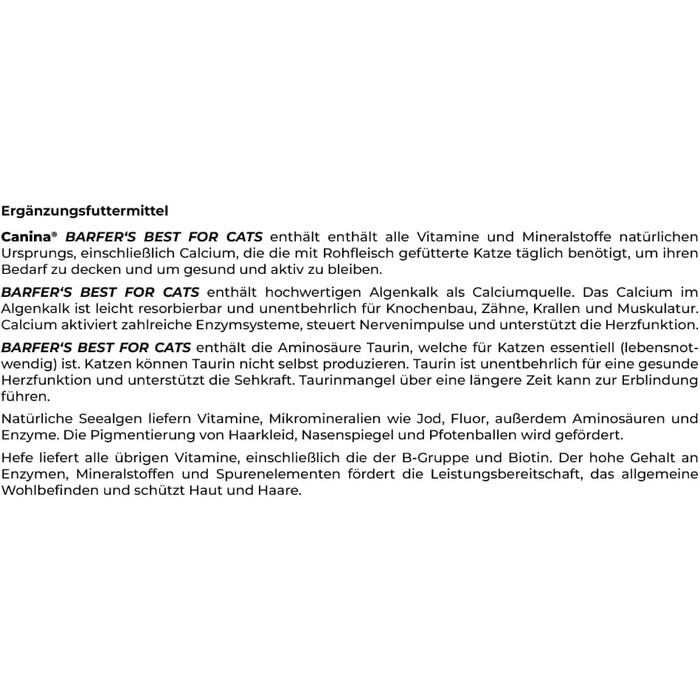 Ergänzungsfuttermittel

Canina® BARFER'S BEST FOR CATS enthält enthält alle Vitamine und Mineralstoffe natürlichen Ursprungs, einschließlich Calcium, die die mit Rohfleisch gefütterte Katze täglich benötigt, um ihren Bedarf zu decken und um gesund und aktiv zu bleiben.

BARFER'S BEST FOR CATS enthält hochwertigen Algenkalk als Calciumquelle. Das Calcium im Algenkalk ist leicht resorbierbar und unentbehrlich für Knochenbau, Zähne, Krallen und Muskulatur. Calcium aktiviert zahlreiche Enzymsysteme, steuert Nervenimpulse und unterstützt die Herzfunktion.

BARFER'S BEST FOR CATS enthält die Aminosäure Taurin, welche für Katzen essentiell (lebensnotwendig) ist. Katzen können Taurin nicht selbst produzieren. Taurin ist unentbehrlich für eine gesunde Herzfunktion und unterstützt die Sehkraft. Taurinmangel über eine längere Zeit kann zur Erblindung führen.

Natürliche Seealgen liefern Vitamine, Mikromineralien wie Jod, Fluor, außerdem Aminosäuren und Enzyme. Die Pigmentierung von Haarkleid, Nasenspiegel und Pfotenballen wird gefördert.

Hefe liefert alle übrigen Vitamine, einschließlich die der B-Gruppe und Biotin. Der hohe Gehalt an Enzymen, Mineralstoffen und Spurenelementen fördert die Leistungsbereitschaft, das allgemeine Wohlbefinden und schützt Haut und Haare.